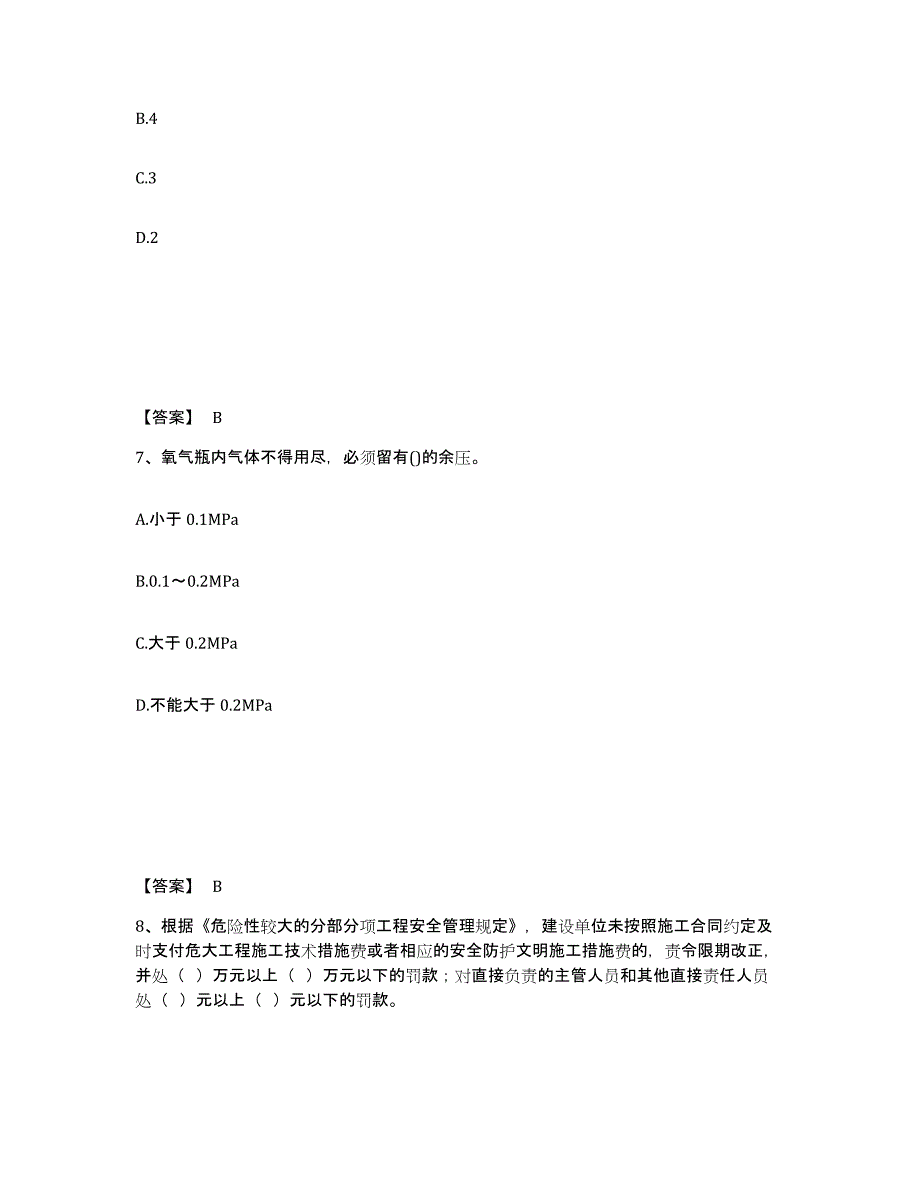 B.4

C.3

D.2

【答案】 B

7、氧气瓶内气体不得用尽，必须留有()的余压。

A.小于 0.1MPa

B.0.1～0.2MPa

C.大于 0.2MPa

D.不能大于 0.2MPa

【答案】 B

8、根据《危险性较大的分部分项工程安全管理规定》，建设单位未按照施工合同约定及时支付危大工程施工技术措施费或者相应的安全防护文明施工措施费的，责令限期改正，并处（ ）万元以上（ ）万元以下的罚款；对直接负责的主管人员和其他直接责任人员处（ ）元以上（ ）元以下的罚款。